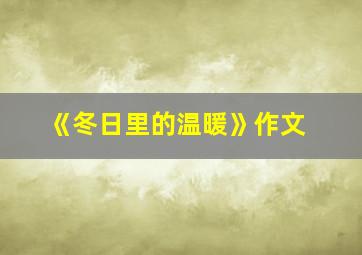 《冬日里的温暖》作文